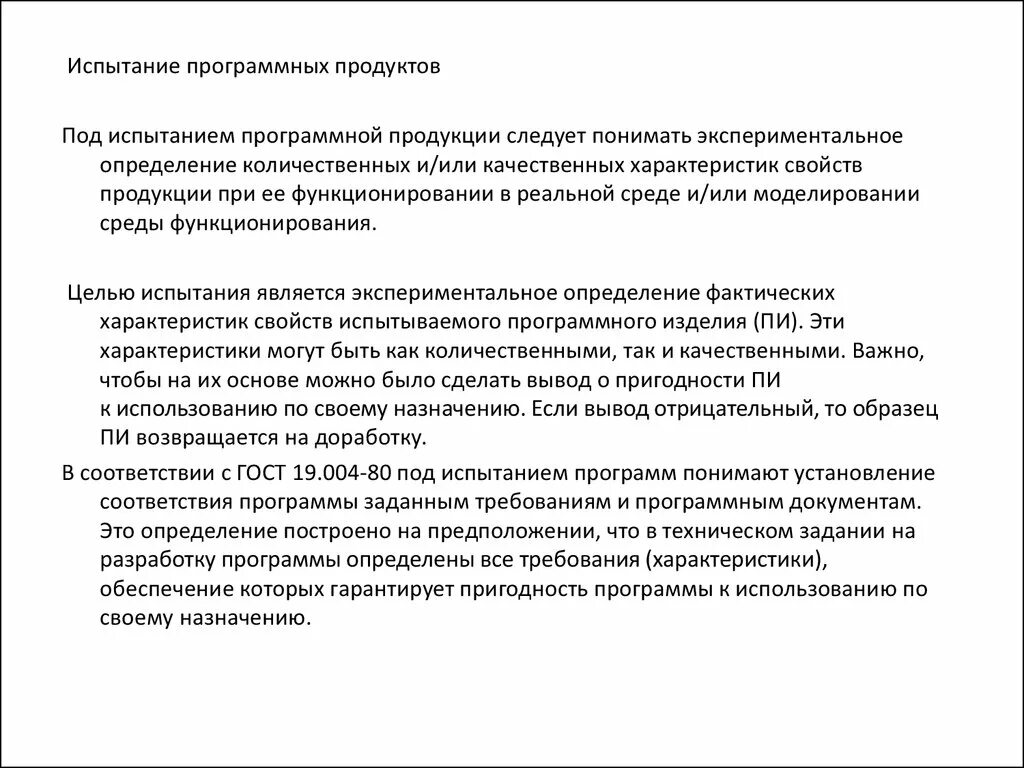 Испытание программных продуктов

Под испытанием программной продукции следует понимать экспериментальное определение количественных и/или качественных характеристик свойств продукции при ее функционировании в реальной среде и/или моделировании среды функционирования.

Целью испытания является экспериментальное определение фактических характеристик свойств испытываемого программного изделия (ПИ). Эти характеристики могут быть как количественными, так и качественными. Важно, чтобы на их основе можно было сделать вывод о пригодности ПИ к использованию по своему назначению. Если вывод отрицательный, то образец ПИ возвращается на доработку.

В соответствии с ГОСТ 19.004-80 под испытанием программ понимают установление соответствия программы заданным требованиям и программным документам. Это определение построено на предположении, что в техническом задании на разработку программы определены все требования (характеристики), обеспечение которых гарантирует пригодность программы к использованию по своему назначению.